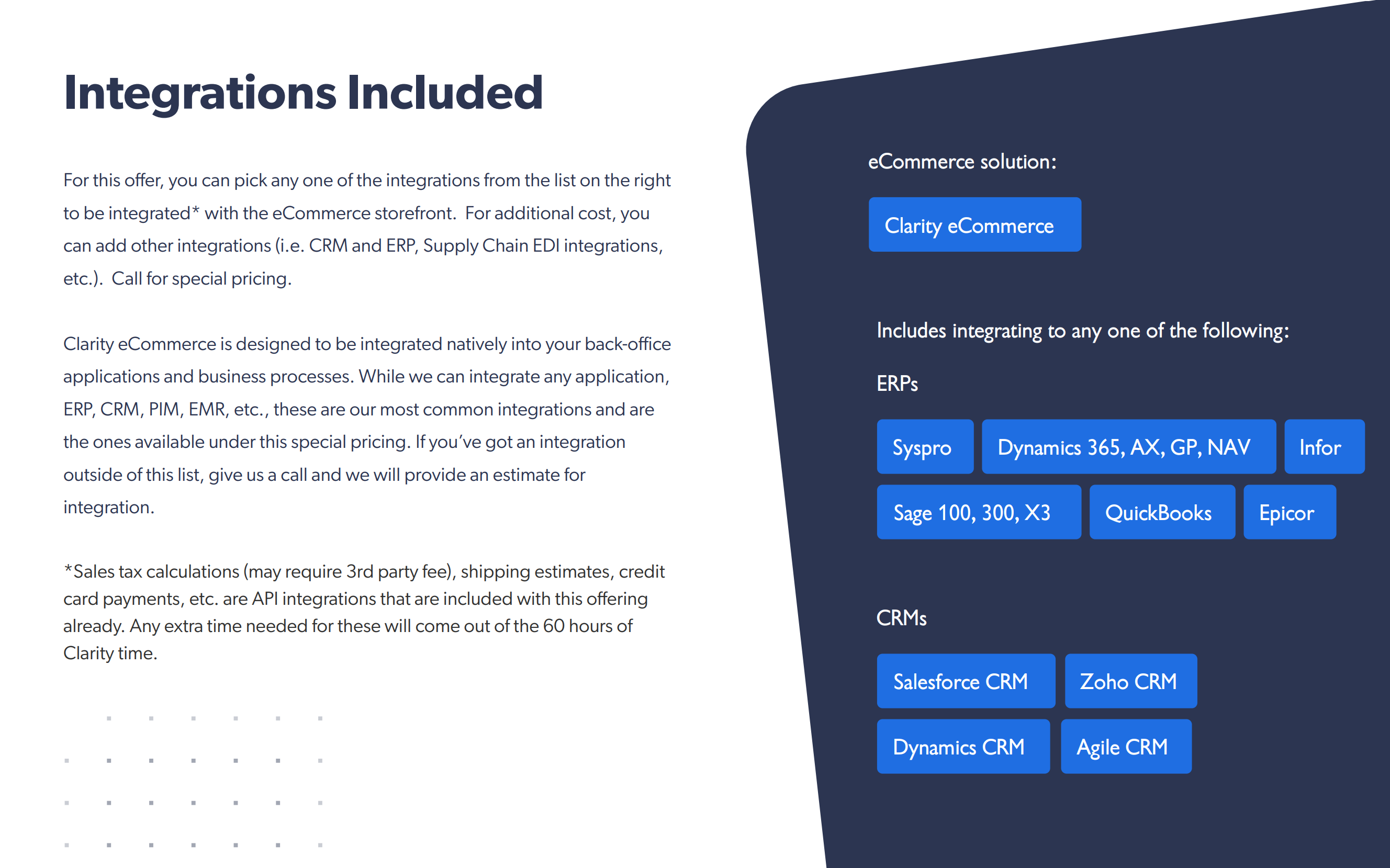 Integrations Included

For this offer, you can pick any one of the integrations from the list on the right to be integrated* with the eCommerce storefront. For additional cost, you can add other integrations (i.e. CRM and ERP, Supply Chain EDI integrations, etc.). Call for special pricing.

Clarity eCommerce is designed to be integrated natively into your back-office applications and business processes. While we can integrate any application, ERP, CRM, PIM, EMR, etc., these are our most common integrations and are the ones available under this special pricing. If you've got an integration outside of this list, give us a call and we will provide an estimate for integration.

*Sales tax calculations (may require 3rd party fee), shipping estimates, credit card payments, etc. are API integrations that are included with this offering already. Any extra time needed for these will come out of the 60 hours of Clarity time.

eCommerce solution:

Clarity eCommerce

Includes integrating to any one of the following:

ERPs

Syspro

Dynamics 365, AX, GP, NAV

Infor

Sage 100, 300, X3

QuickBooks

Epicor

CRMs

Salesforce CRM

Zoho CRM

Dynamics CRM

Agile CRM